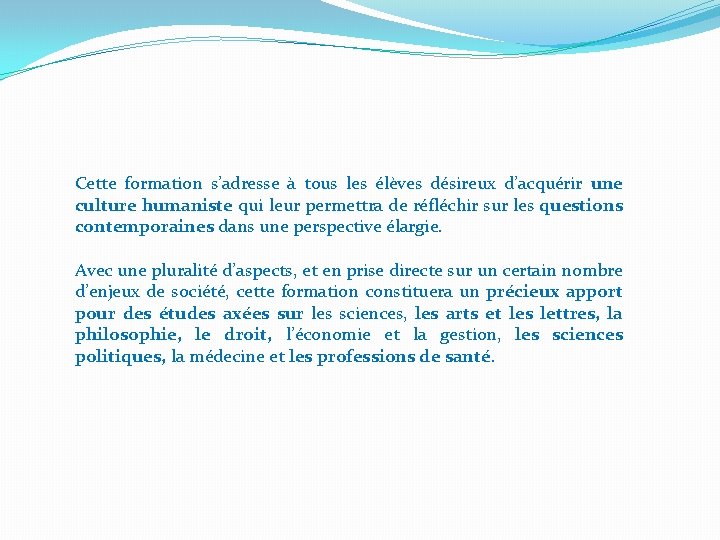 Cette formation s'adresse à tous les élèves désireux d'acquérir une culture humaniste qui leur permettra de réfléchir sur les questions contemporaines dans une perspective élargie.

Avec une pluralité d'aspects, et en prise directe sur un certain nombre d'enjeux de société, cette formation constituera un précieux apport pour des études axées sur les sciences, les arts et les lettres, la philosophie, le droit, l'économie et la gestion, les sciences politiques, la médecine et les professions de santé.